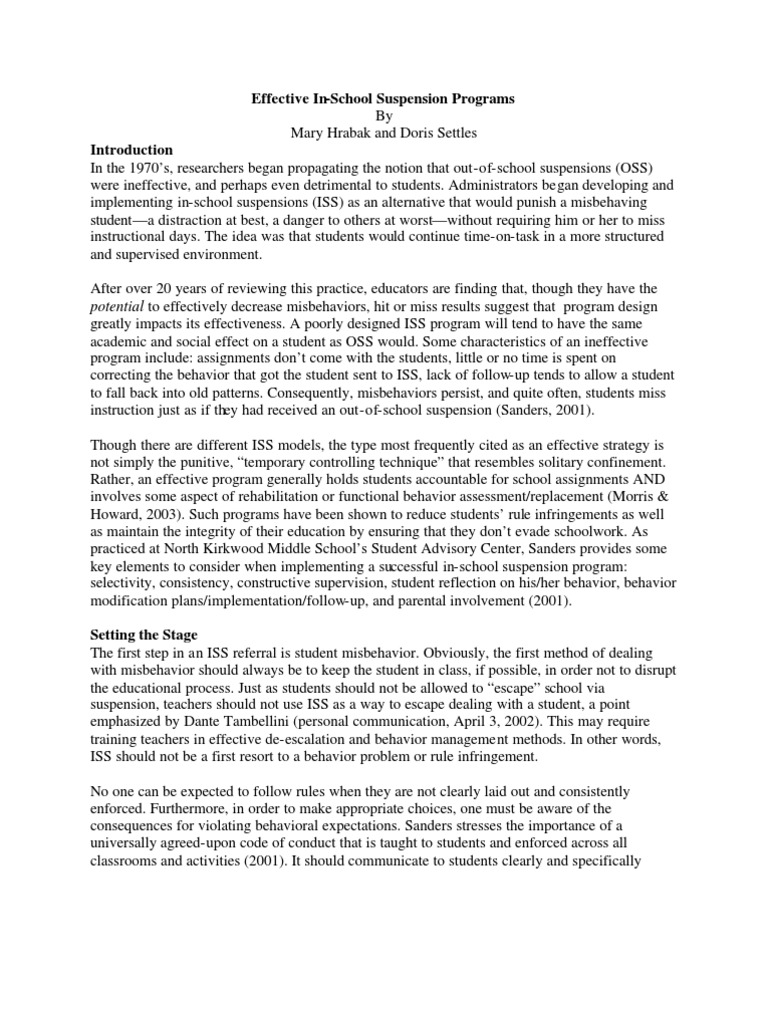 Effective In-School Suspension Programs
By
Mary Hrabak and Doris Settles

Introduction
In the 1970's, researchers began propagating the notion that out-of-school suspensions (OSS) were ineffective, and perhaps even detrimental to students. Administrators began developing and implementing in-school suspensions (ISS) as an alternative that would punish a misbehaving student—a distraction at best, a danger to others at worst—without requiring him or her to miss instructional days. The idea was that students would continue time-on-task in a more structured and supervised environment.

After over 20 years of reviewing this practice, educators are finding that, though they have the potential to effectively decrease misbehaviors, hit or miss results suggest that program design greatly impacts its effectiveness. A poorly designed ISS program will tend to have the same academic and social effect on a student as OSS would. Some characteristics of an ineffective program include: assignments don't come with the students, little or no time is spent on correcting the behavior that got the student sent to ISS, lack of follow-up tends to allow a student to fall back into old patterns. Consequently, misbehaviors persist, and quite often, students miss instruction just as if they had received an out-of-school suspension (Sanders, 2001).

Though there are different ISS models, the type most frequently cited as an effective strategy is not simply the punitive, "temporary controlling technique" that resembles solitary confinement. Rather, an effective program generally holds students accountable for school assignments AND involves some aspect of rehabilitation or functional behavior assessment/replacement (Morris & Howard, 2003). Such programs have been shown to reduce students' rule infringements as well as maintain the integrity of their education by ensuring that they don't evade schoolwork. As practiced at North Kirkwood Middle School's Student Advisory Center, Sanders provides some key elements to consider when implementing a successful in-school suspension program: selectivity, consistency, constructive supervision, student reflection on his/her behavior, behavior modification plans/implementation/follow-up, and parental involvement (2001).

Setting the Stage
The first step in an ISS referral is student misbehavior. Obviously, the first method of dealing with misbehavior should always be to keep the student in class, if possible, in order not to disrupt the educational process. Just as students should not be allowed to "escape" school via suspension, teachers should not use ISS as a way to escape dealing with a student, a point emphasized by Dante Tambellini (personal communication, April 3, 2002). This may require training teachers in effective de-escalation and behavior management methods. In other words, ISS should not be a first resort to a behavior problem or rule infringement.

No one can be expected to follow rules when they are not clearly laid out and consistently enforced. Furthermore, in order to make appropriate choices, one must be aware of the consequences for violating behavioral expectations. Sanders stresses the importance of a universally agreed-upon code of conduct that is taught to students and enforced across all classrooms and activities (2001). It should communicate to students clearly and specifically